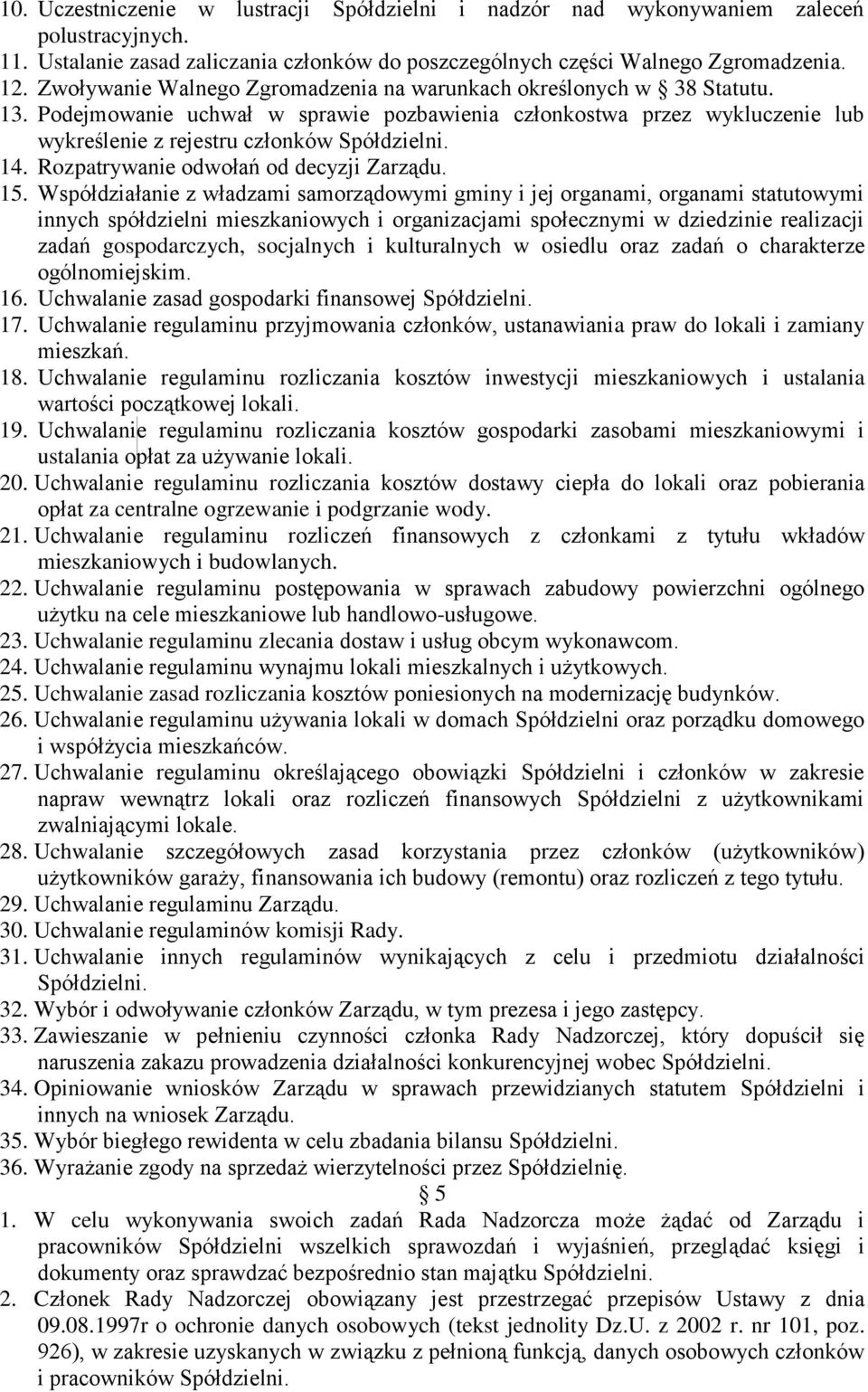 10. Uczestniczenie w lustracji Spółdzielni i nadzór nad wykonywaniem zaleceń polustracyjnych.
11. Ustalanie zasad zaliczania członków do poszczególnych części Walnego Zgromadzenia.
12. Zwoływanie Walnego Zgromadzenia na warunkach określonych w § 38 Statutu.
13. Podejmowanie uchwał w sprawie pozbawienia członkostwa przez wykluczenie lub wykreślenie z rejestru członków Spółdzielni.
14. Rozpatrywanie odwołań od decyzji Zarządu.
15. Współdziałanie z władzami samorządowymi gminy i jej organami, organami statutowymi innych spółdzielni mieszkaniowych i organizacjami społecznymi w dziedzinie realizacji zadań gospodarczych, socjalnych i kulturalnych w osiedlu oraz zadań o charakterze ogólnomiejskim.
16. Uchwalanie zasad gospodarki finansowej Spółdzielni.
17. Uchwalanie regulaminu przyjmowania członków, ustanawiania praw do lokali i zamiany mieszkań.
18. Uchwalanie regulaminu rozliczania kosztów inwestycji mieszkaniowych i ustalania wartości początkowej lokali.
19. Uchwalanie regulaminu rozliczania kosztów gospodarki zasobami mieszkaniowymi i ustalania opłat za używanie lokali.
20. Uchwalanie regulaminu rozliczania kosztów dostawy ciepła do lokali oraz pobierania opłat za centralne ogrzewanie i podgrzanie wody.
21. Uchwalanie regulaminu rozliczeń finansowych z członkami z tytułu wkładów mieszkaniowych i budowlanych.
22. Uchwalanie regulaminu postępowania w sprawach zabudowy powierzchni ogólnego użytku na cele mieszkaniowe lub handlowo-usługowe.
23. Uchwalanie regulaminu zlecania dostaw i usług obcym wykonawcom.
24. Uchwalanie regulaminu wynajmu lokali mieszkalnych i użytkowych.
25. Uchwalanie zasad rozliczania kosztów poniesionych na modernizację budynków.
26. Uchwalanie regulaminu używania lokali w domach Spółdzielni oraz porządku domowego i współżycia mieszkańców.
27. Uchwalanie regulaminu określającego obowiązki Spółdzielni i członków w zakresie napraw wewnątrz lokali oraz rozliczeń finansowych Spółdzielni z użytkownikami zwalniającymi lokale.
28. Uchwalanie szczegółowych zasad korzystania przez członków (użytkowników) użytkowników garaży, finansowania ich budowy (remontu) oraz rozliczeń z tego tytułu.
29. Uchwalanie regulaminu Zarządu.
30. Uchwalanie regulaminów komisji Rady.
31. Uchwalanie innych regulaminów wynikających z celu i przedmiotu działalności Spółdzielni.
32. Wybór i odwoływanie członków Zarządu, w tym prezesa i jego zastępcy.
33. Zawieszanie w pełnieniu czynności członka Rady Nadzorczej, który dopuścił się naruszenia zakazu prowadzenia działalności konkurencyjnej wobec Spółdzielni.
34. Opiniowanie wniosków Zarządu w sprawach przewidzianych statutem Spółdzielni i innych na wniosek Zarządu.
35. Wybór biegłego rewidenta w celu zbadania bilansu Spółdzielni.
36. Wyrażanie zgody na sprzedaż wierzytelności przez Spółdzielnię.

§ 5

1. W celu wykonywania swoich zadań Rada Nadzorcza może żądać od Zarządu i pracowników Spółdzielni wszelkich sprawozdań i wyjaśnień, przeglądać księgi i dokumenty oraz sprawdzać bezpośrednio stan majątku Spółdzielni.
2. Członek Rady Nadzorczej obowiązany jest przestrzegać przepisów Ustawy z dnia 09.08.1997r o ochronie danych osobowych (tekst jednolity Dz.U. z 2002 r. nr 101, poz. 926), w zakresie uzyskanych w związku z pełnioną funkcją, danych osobowych członków i pracowników Spółdzielni.